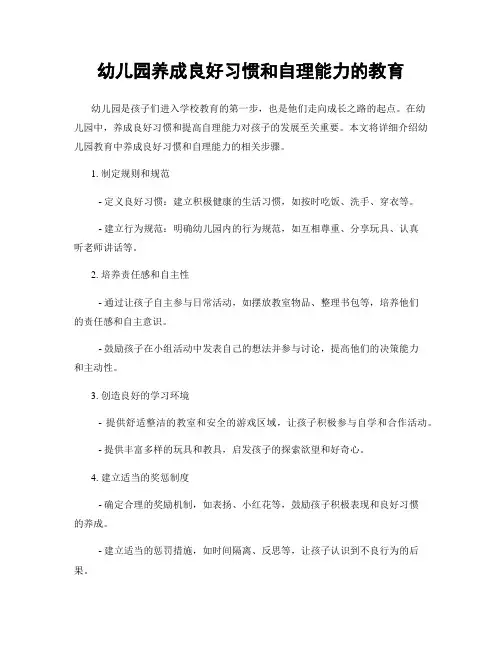 幼儿园养成良好习惯和自理能力的教育

幼儿园是孩子们进入学校教育的第一步，也是他们走向成长之路的起点。在幼儿园中，养成良好习惯和提高自理能力对孩子的发展至关重要。本文将详细介绍幼儿园教育中养成良好习惯和自理能力的相关步骤。

1. 制定规则和规范

- 定义良好习惯：建立积极健康的生活习惯，如按时吃饭、洗手、穿衣等。

- 建立行为规范：明确幼儿园内的行为规范，如互相尊重、分享玩具、认真听老师讲话等。

2. 培养责任感和自主性

- 通过让孩子自主参与日常活动，如摆放教室物品、整理书包等，培养他们的责任感和自主意识。

- 鼓励孩子在小组活动中发表自己的想法并参与讨论，提高他们的决策能力和主动性。

3. 创造良好的学习环境

- 提供舒适整洁的教室和安全的游戏区域，让孩子积极参与自学和合作活动。

- 提供丰富多样的玩具和教具，启发孩子的探索欲望和好奇心。

4. 建立适当的奖惩制度

- 确定合理的奖励机制，如表扬、小红花等，鼓励孩子积极表现和良好习惯的养成。

- 建立适当的惩罚措施，如时间隔离、反思等，让孩子认识到不良行为的后果。